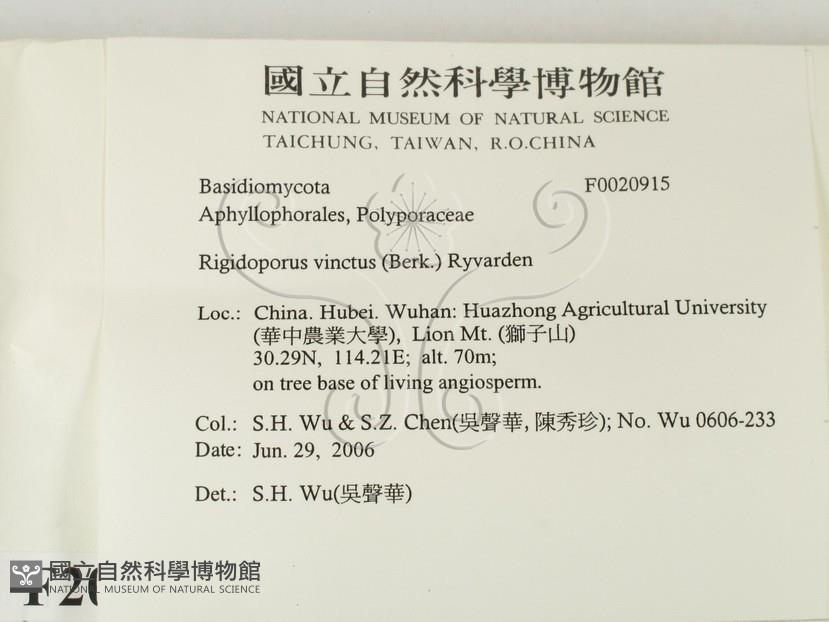 國立自然科學博物館
NATIONAL MUSEUM OF NATURAL SCIENCE
TAICHUNG, TAIWAN, R.O.CHINA

Basidiomycota F0020915
Aphyllophorales, Polyporaceae

Rigidoporus vinctus (Berk.) Ryvarden

Loc.: China. Hubei. Wuhan: Huazhong Agricultural University (華中農業大學), Lion Mt. (獅子山) 30.29N, 114.21E; alt. 70m; on tree base of living angiosperm.

Col.: S.H. Wu & S.Z. Chen(吳聲華, 陳秀珍); No. Wu 0606-233
Date: Jun. 29, 2006

Det.: S.H. Wu(吳聲華)

國立自然科學博物館
NATIONAL MUSEUM OF NATURAL SCIENCE